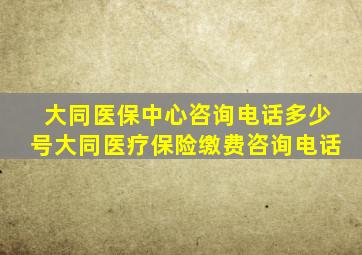 大同医保中心咨询电话多少号大同医疗保险缴费咨询电话